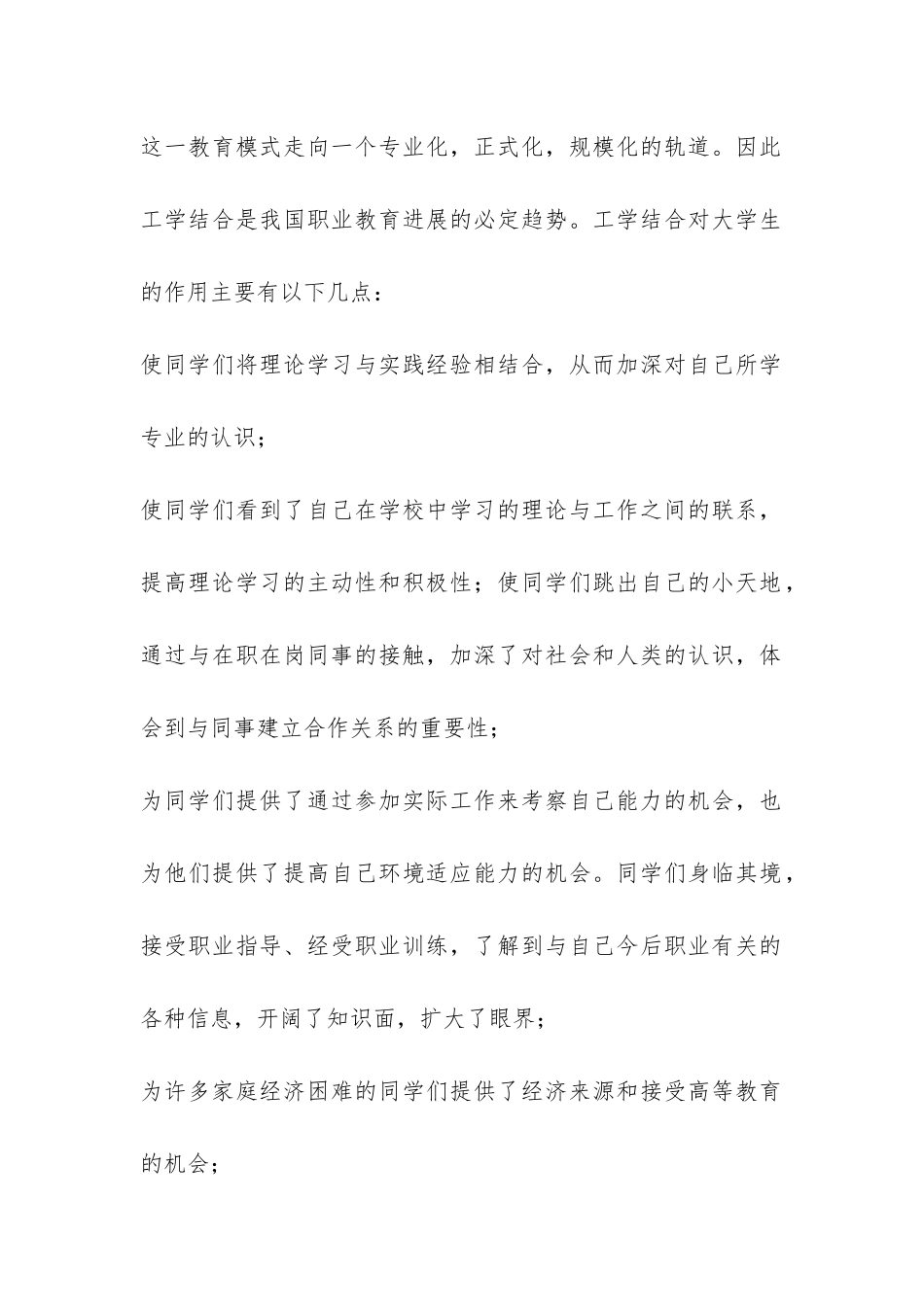 这一教育模式走向一个专业化，正式化，规模化的轨道。因此工学结合是我国职业教育进展的必定趋势。工学结合对大学生的作用主要有以下几点：

使同学们将理论学习与实践经验相结合，从而加深对自己所学专业的认识；

使同学们看到了自己在学校中学习的理论与工作之间的联系，提高理论学习的主动性和积极性；使同学们跳出自己的小天地，通过与在职在岗同事的接触，加深了对社会和人类的认识，体会到与同事建立合作关系的重要性；

为同学们提供了通过参加实际工作来考察自己能力的机会，也为他们提供了提高自己环境适应能力的机会。同学们身临其境，接受职业指导、经受职业训练，了解到与自己今后职业有关的各种信息，开阔了知识面，扩大了眼界；

为许多家庭经济困难的同学们提供了经济来源和接受高等教育的机会；